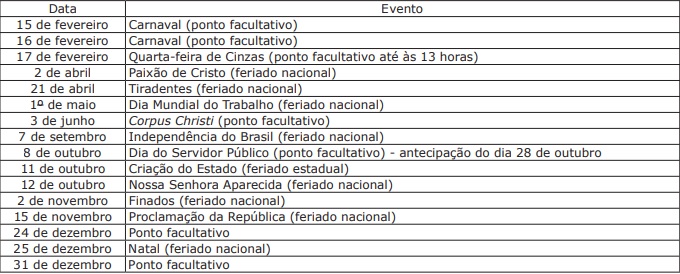 | Data | Evento |
|---|---|
| 15 de fevereiro | Carnaval (ponto facultativo) |
| 16 de fevereiro | Carnaval (ponto facultativo) |
| 17 de fevereiro | Quarta-feira de Cinzas (ponto facultativo até às 13 horas) |
| 2 de abril | Paixão de Cristo (feriado nacional) |
| 21 de abril | Tiradentes (feriado nacional) |
| 1º de maio | Dia Mundial do Trabalho (feriado nacional) |
| 3 de junho | Corpus Christi (ponto facultativo) |
| 7 de setembro | Independência do Brasil (feriado nacional) |
| 8 de outubro | Dia do Servidor Público (ponto facultativo) - antecipação do dia 28 de outubro |
| 11 de outubro | Criação do Estado (feriado estadual) |
| 12 de outubro | Nossa Senhora Aparecida (feriado nacional) |
| 2 de novembro | Finados (feriado nacional) |
| 15 de novembro | Proclamação da República (feriado nacional) |
| 24 de dezembro | Ponto facultativo |
| 25 de dezembro | Natal (feriado nacional) |
| 31 de dezembro | Ponto facultativo |